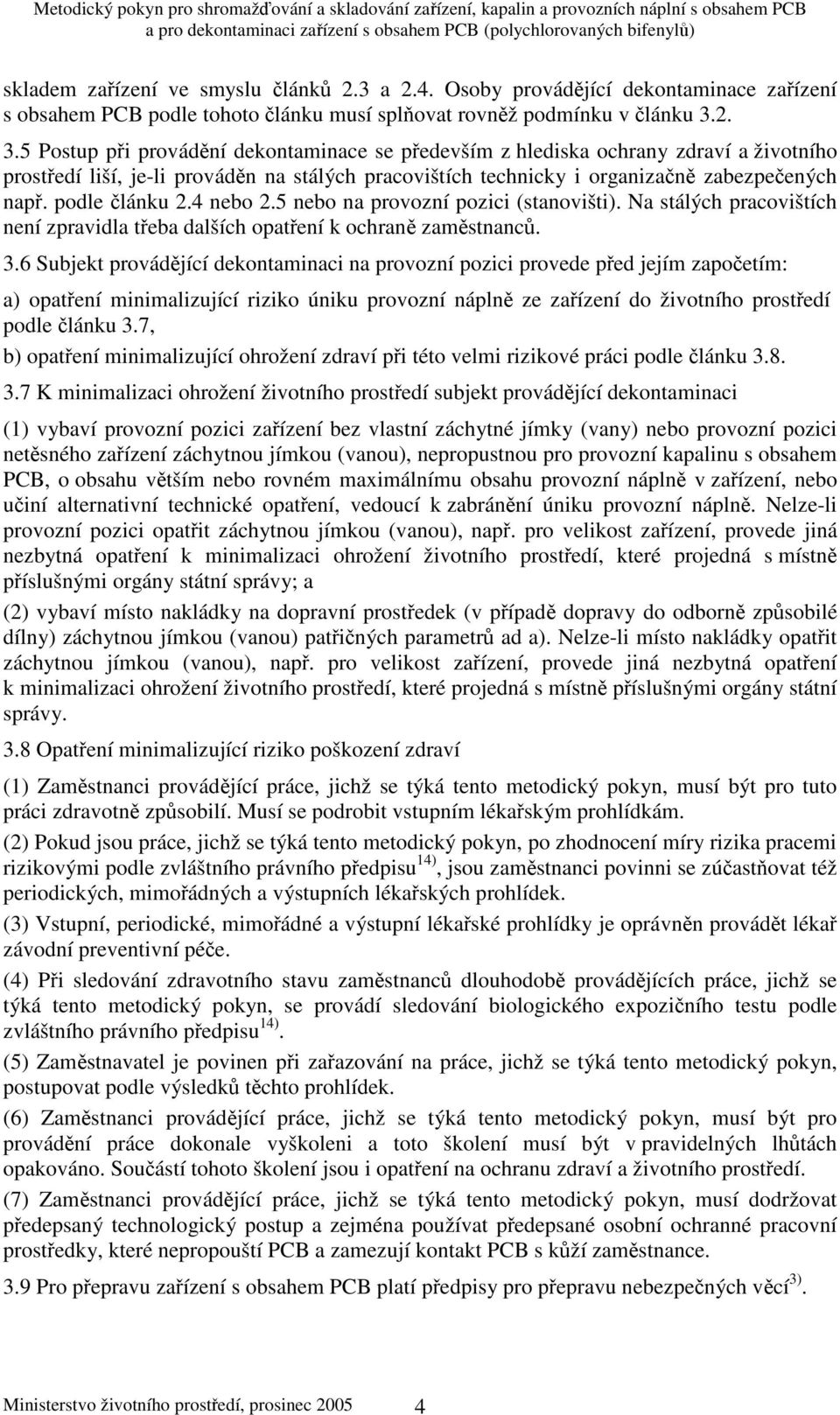 Metodický pokyn pro shromažďování a skladování zařízení, kapalin a provozních náplní s obsahem PCB a pro dekontaminaci zařízení s obsahem PCB (polychlorovaných bifenylů)

skladem zařízení ve smyslu článků 2.3 a 2.4. Osoby provádějící dekontaminace zařízení s obsahem PCB podle tohoto článku musí splňovat rovněž podmínku v článku 3.2.

3.5 Postup při provádění dekontaminace se především z hlediska ochrany zdraví a životního prostředí liší, je-li prováděn na stálých pracovištích technicky i organizačně zabezpečených např. podle článku 2.4 nebo 2.5 nebo na provozní pozici (stanovišti). Na stálých pracovištích není zpravidla třeba dalších opatření k ochraně zaměstnanců.

3.6 Subjekt provádějící dekontaminaci na provozní pozici provede před jejím započetím:

a) opatření minimalizující riziko úniku provozní náplně ze zařízení do životního prostředí podle článku 3.7,

b) opatření minimalizující ohrožení zdraví při této velmi rizikové práci podle článku 3.8.

3.7 K minimalizaci ohrožení životního prostředí subjekt provádějící dekontaminaci

(1) vybaví provozní pozici zařízení bez vlastní záchytné jímky (vany) nebo provozní pozici netěsného zařízení záchytnou jímkou (vanou), nepropustnou pro provozní kapalinu s obsahem PCB, o obsahu větším nebo rovném maximálnímu obsahu provozní náplně v zařízení, nebo učiní alternativní technické opatření, vedoucí k zabránění úniku provozní náplně. Nelze-li provozní pozici opatřit záchytnou jímkou (vanou), např. pro velikost zařízení, provede jiná nezbytná opatření k minimalizaci ohrožení životního prostředí, které projedná s místně příslušnými orgány státní správy; a

(2) vybaví místo nakládky na dopravní prostředek (v případě dopravy do odborně způsobilé dílny) záchytnou jímkou (vanou) patřičných parametrů ad a). Nelze-li místo nakládky opatřit záchytnou jímkou (vanou), např. pro velikost zařízení, provede jiná nezbytná opatření k minimalizaci ohrožení životního prostředí, které projedná s místně příslušnými orgány státní správy.

3.8 Opatření minimalizující riziko poškození zdraví

(1) Zaměstnanci provádějící práce, jichž se týká tento metodický pokyn, musí být pro tuto práci zdravotně způsobilí. Musí se podrobit vstupním lékařským prohlídkám.

(2) Pokud jsou práce, jichž se týká tento metodický pokyn, po zhodnocení míry rizika pracemi rizikovými podle zvláštního právního předpisu $^{14)}$, jsou zaměstnanci povinni se zúčastňovat též periodických, mimořádných a výstupních lékařských prohlídek.

(3) Vstupní, periodické, mimořádné a výstupní lékařské prohlídky je oprávněn provádět lékař závodní preventivní péče.

(4) Při sledování zdravotního stavu zaměstnanců dlouhodobě provádějících práce, jichž se týká tento metodický pokyn, se provádí sledování biologického expozičního testu podle zvláštního právního předpisu $^{14)}$.

(5) Zaměstnavatel je povinen při zařazování na práce, jichž se týká tento metodický pokyn, postupovat podle výsledků těchto prohlídek.

(6) Zaměstnanci provádějící práce, jichž se týká tento metodický pokyn, musí být pro provádění práce dokonale vyškoleni a toto školení musí být v pravidelných lhůtách opakováno. Součástí tohoto školení jsou i opatření na ochranu zdraví a životního prostředí.

(7) Zaměstnanci provádějící práce, jichž se týká tento metodický pokyn, musí dodržovat předepsaný technologický postup a zejména používat předepsané osobní ochranné pracovní prostředky, které nepropouští PCB a zamezují kontakt PCB s kůží zaměstnance.

3.9 Pro přepravu zařízení s obsahem PCB platí předpisy pro přepravu nebezpečných věcí $^{3)}$.

Ministerstvo životního prostředí, prosinec 2005 4